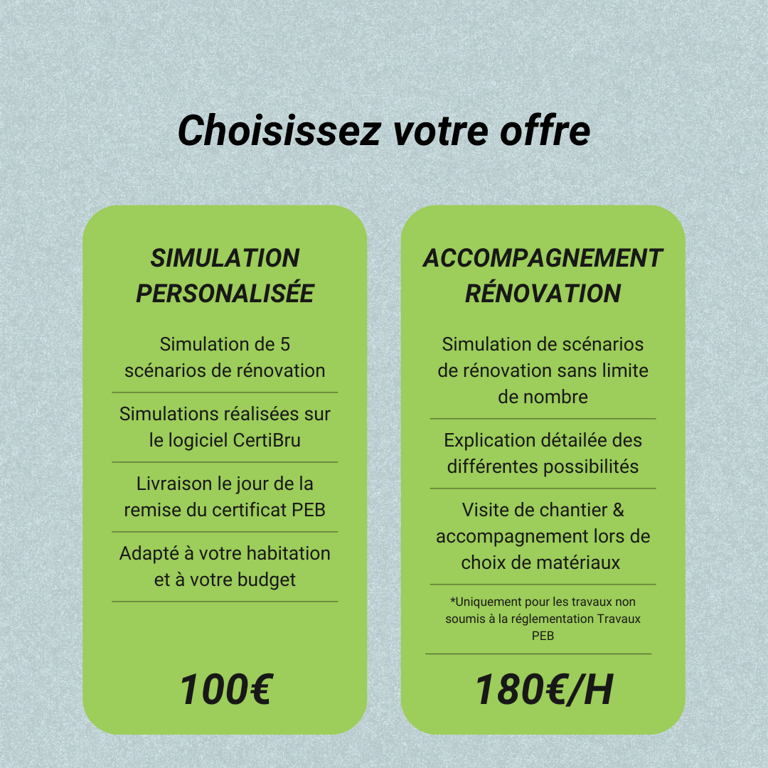 Choisissez votre offre

SIMULATION PERSONALISÉE

Simulation de 5 scénarios de rénovation

Simulations réalisées sur le logiciel CertiBru

Livraison le jour de la remise du certificat PEB

Adapté à votre habitation et à votre budget

100€

ACCOMPAGNEMENT RÉNOVATION

Simulation de scénarios de rénovation sans limite de nombre

Explication détailée des différentes possibilités

Visite de chantier & accompagnement lors de choix de matériaux

*Uniquement pour les travaux non soumis à la réglementation Travaux PEB

180€/H